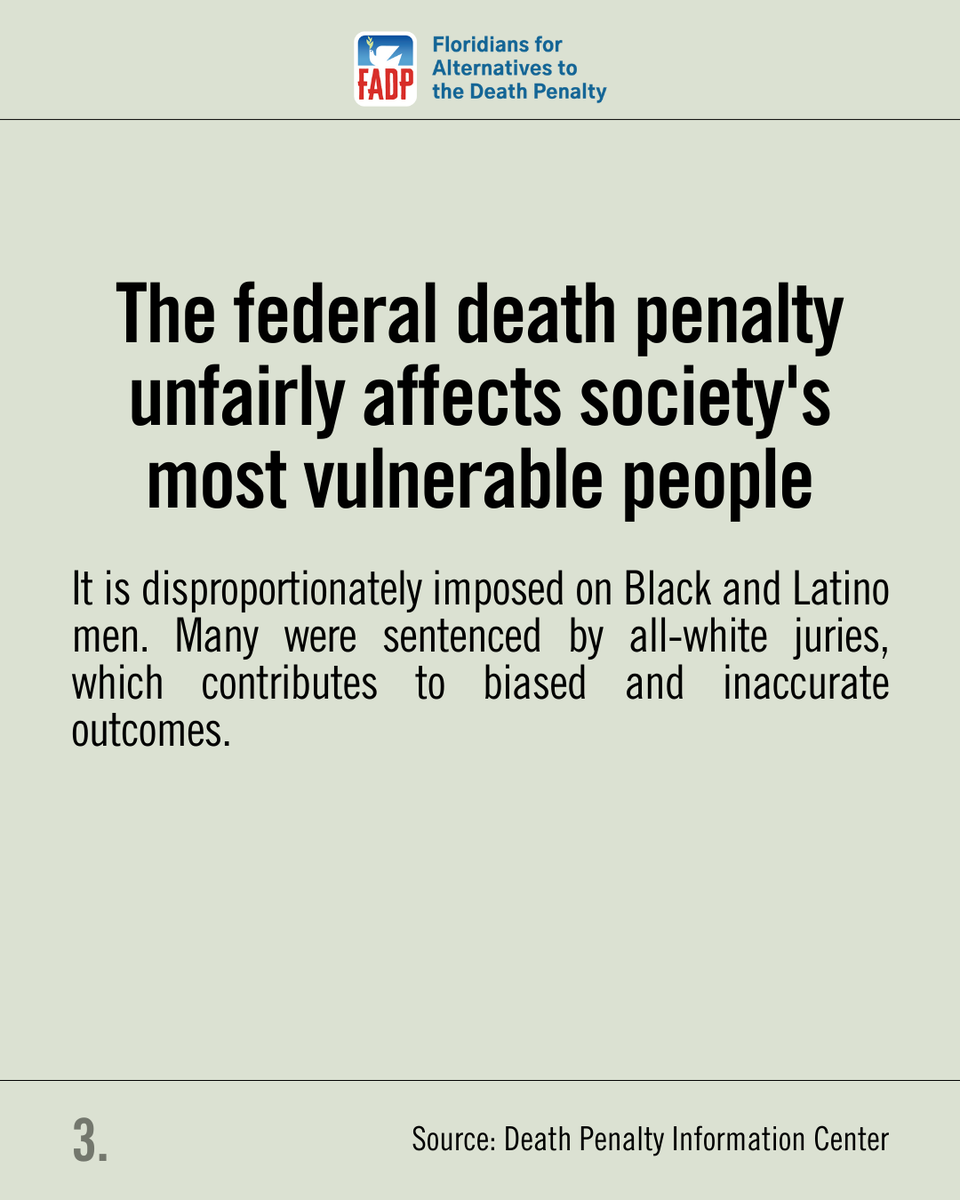 FADP

Floridians for Alternatives to the Death Penalty

The federal death penalty unfairly affects society's most vulnerable people

It is disproportionately imposed on Black and Latino men. Many were sentenced by all-white juries, which contributes to biased and inaccurate outcomes.

3.

Source: Death Penalty Information Center